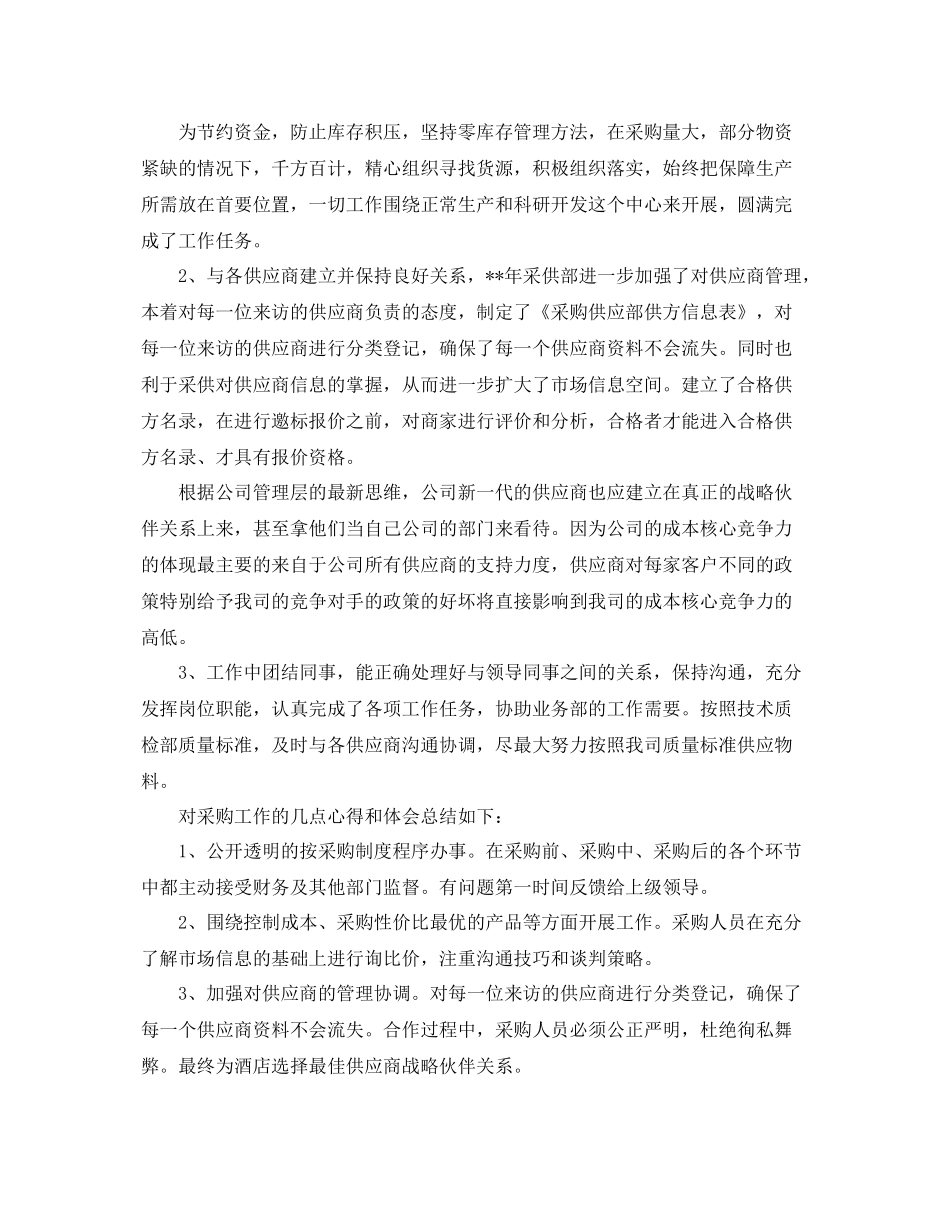 为节约资金，防止库存积压，坚持零库存管理方法，在采购量大，部分物资紧缺的情况下，千方百计，精心组织寻找货源，积极组织落实，始终把保障生产所需放在首要位置，一切工作围绕正常生产和科研开发这个中心来开展，圆满完成了工作任务。

2、与各供应商建立并保持良好关系，**年采供部进一步加强了对供应商管理，本着对每一位来访的供应商负责的态度，制定了《采购供应部供方信息表》，对每一位来访的供应商进行分类登记，确保了每一个供应商资料不会流失。同时也利于采供对供应商信息的掌握，从而进一步扩大了市场信息空间。建立了合格供方名录，在进行邀标报价之前，对商家进行评价和分析，合格者才能进入合格供方名录、才具有报价资格。

根据公司管理层的最新思维，公司新一代的供应商也应建立在真正的战略伙伴关系上来，甚至拿他们当自己公司的部门来看待。因为公司的成本核心竞争力的体现最主要的来自于公司所有供应商的支持力度，供应商对每家客户不同的政策特别给予我司的竞争对手的政策的好坏将直接影响到我司的成本核心竞争力的高低。

3、工作中团结同事，能正确处理好与领导同事之间的关系，保持沟通，充分发挥岗位职能，认真完成了各项工作任务，协助业务部的工作需要。按照技术质检部质量标准，及时与各供应商沟通协调，尽最大努力按照我司质量标准供应物料。

对采购工作的几点心得和体会总结如下：

1、公开透明的按采购制度程序办事。在采购前、采购中、采购后的各个环节中都主动接受财务及其他部门监督。有问题第一时间反馈给上级领导。

2、围绕控制成本、采购性价比最优的产品等方面开展工作。采购人员在充分了解市场信息的基础上进行询比价，注重沟通技巧和谈判策略。

3、加强对供应商的管理协调。对每一位来访的供应商进行分类登记，确保了每一个供应商资料不会流失。合作过程中，采购人员必须公正严明，杜绝徇私舞弊。最终为酒店选择最佳供应商战略伙伴关系。